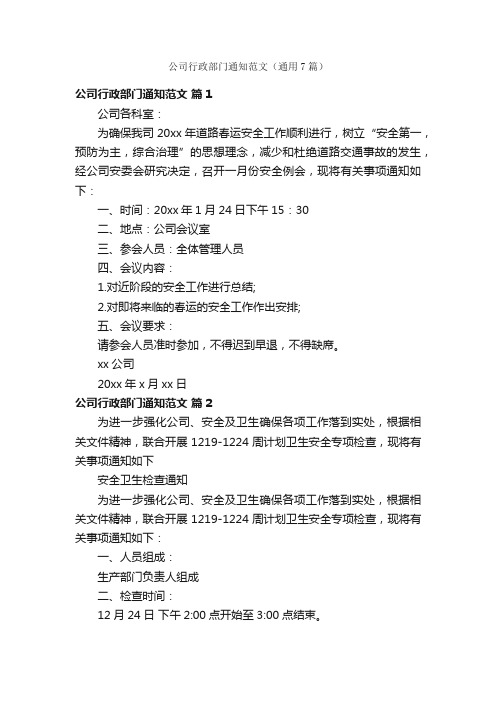 公司行政部门通知范文（通用7篇）

公司行政部门通知范文 篇1

公司各科室：

为确保我司20xx年道路春运安全工作顺利进行，树立“安全第一，预防为主，综合治理”的思想理念，减少和杜绝道路交通事故的发生，经公司安委会研究决定，召开一月份安全例会，现将有关事项通知如下：

一、时间：20xx年1月24日下午15：30

二、地点：公司会议室

三、参会人员：全体管理人员

四、会议内容：

1.对近阶段的安全工作进行总结;

2.对即将来临的春运的安全工作作出安排;

五、会议要求：

请参会人员准时参加，不得迟到早退，不得缺席。

xx公司

20xx年x月xx日

公司行政部门通知范文 篇2

为进一步强化公司、安全及卫生确保各项工作落到实处，根据相关文件精神，联合开展1219-1224周计划卫生安全专项检查，现将有关事项通知如下

安全卫生检查通知

为进一步强化公司、安全及卫生确保各项工作落到实处，根据相关文件精神，联合开展1219-1224周计划卫生安全专项检查，现将有关事项通知如下：

一、人员组成：

生产部门负责人组成

二、检查时间：

12月24日 下午2:00点开始至3:00点结束。